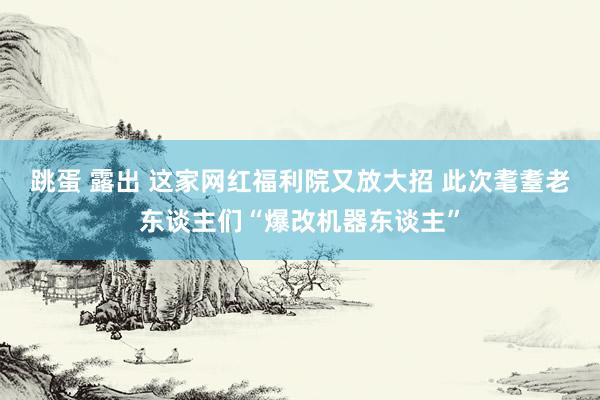 跳蛋 露出 这家网红福利院又放大招 此次耄耋老东谈主们“爆改机器东谈主”